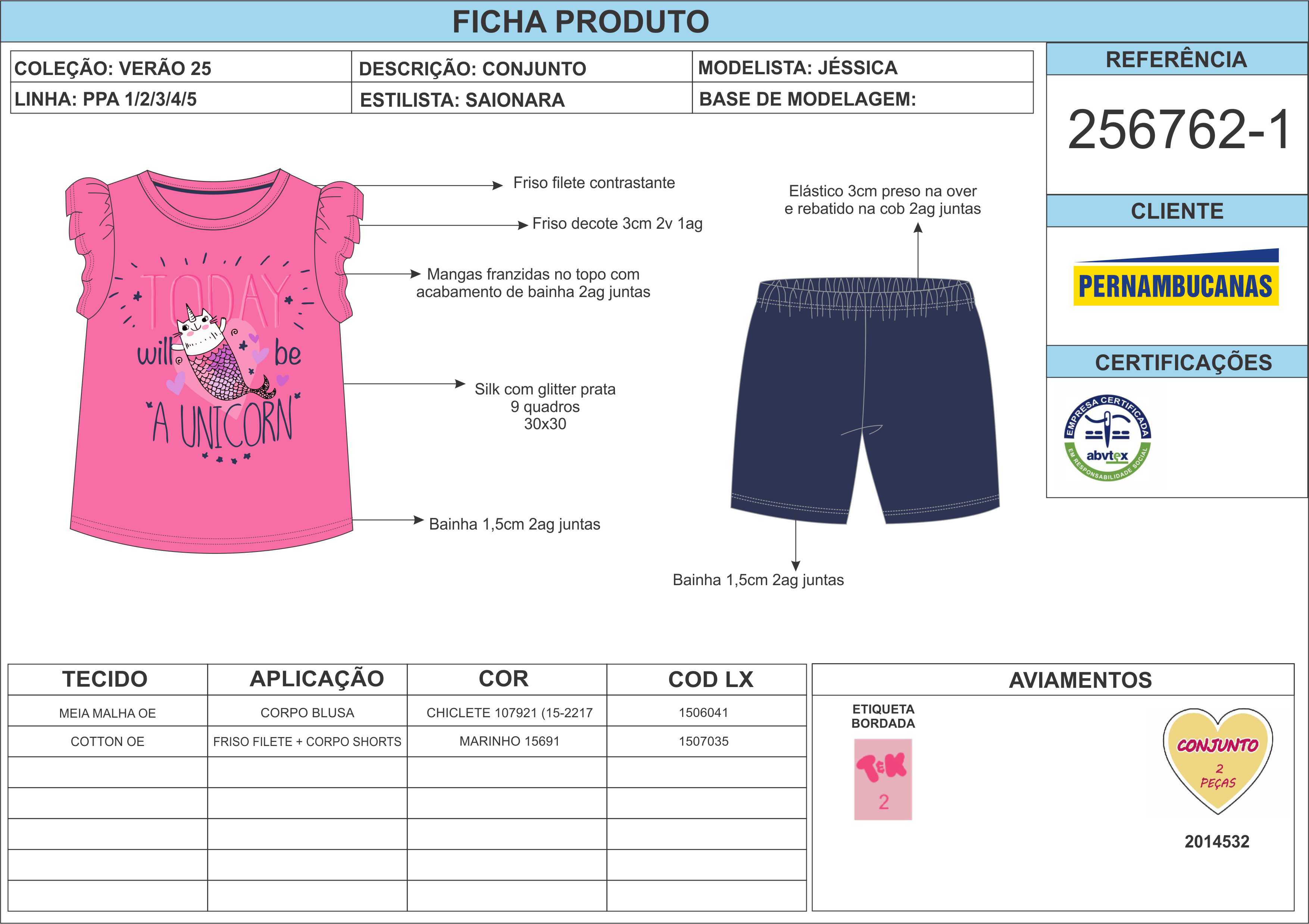 FICHA PRODUTO

| COLEÇÃO: VERÃO 25 | DESCRIÇÃO: CONJUNTO | MODELISTA: JÉSSICA |
|---|---|---|
| LINHA: PPA 1/2/3/4/5 | ESTILISTA: SAIONARA | BASE DE MODELAGEM: |

REFERÊNCIA

256762-1

CLIENTE

PERNAMBUCANAS

CERTIFICAÇÕES

EMPRESA CERTIFICADA abvtex EM RESPONSABILIDADE SOCIAL

TODAY will be A UNICORN

Friso filete contrastante

Friso decote 3cm 2v 1ag

Mangas franzidas no topo com acabamento de bainha 2ag juntas

Silk com glitter prata 9 quadros 30x30

Bainha 1,5cm 2ag juntas

Elástico 3cm preso na over e rebatido na cob 2ag juntas

Bainha 1,5cm 2ag juntas

| TECIDO | APLICAÇÃO | COR | COD LX |
|---|---|---|---|
| MEIA MALHA OE | CORPO BLUSA | CHICLETE 107921 (15-2217 | 1506041 |
| COTTON OE | FRISO FILETE + CORPO SHORTS | MARINHO 15691 | 1507035 |
| | | | |
| | | | |
| | | | |
| | | | |
| | | | |

AVIAMENTOS

ETIQUETA BORDADA

T&K 2

CONJUNTO 2 PEÇAS

2014532